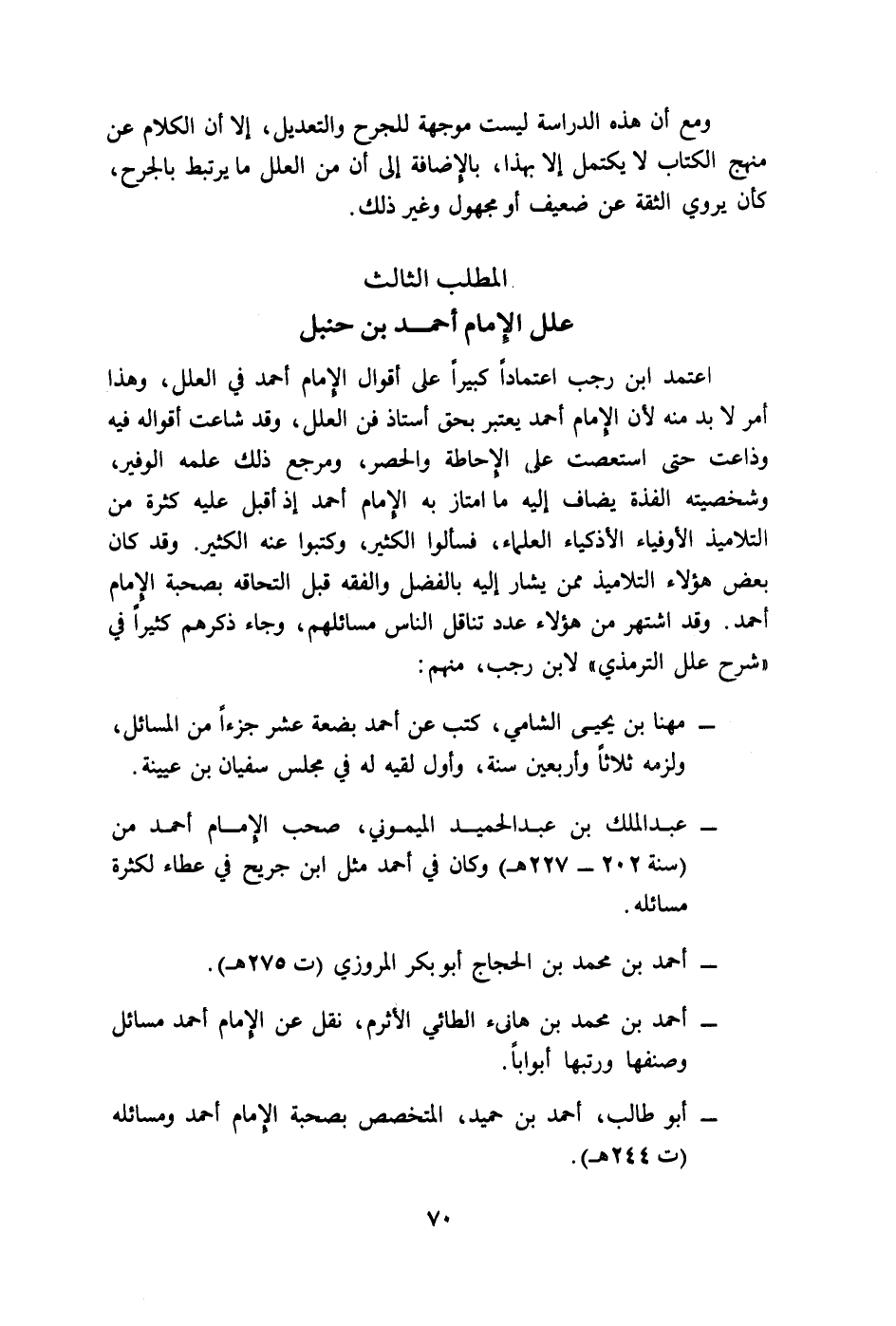 ومع أن هذه الدراسة ليست موجهة للجرح والتعديل، إلا أن الكلام عن منهج الكتاب لا يكتمل إلا بهذا، بالإضافة إلى أن من العلل ما يرتبط بالجرح، كأن يروي الثقة عن ضعيف أو مجهول وغير ذلك.

المطلب الثالث
علل الإمام أحمد بن حنبل

اعتمد ابن رجب اعتماداً كبيراً على أقوال الإمام أحمد في العلل، وهذا أمر لا بد منه لأن الإمام أحمد يعتبر بحق أستاذ فن العلل، وقد شاعت أقواله فيه وذاعت حتى استعصت على الإحاطة والحصر، ومرجع ذلك علمه الوفير، وشخصيته الفذة يضاف إليه ما امتاز به الإمام أحمد إذ أقبل عليه كثرة من التلاميذ الأوفياء الأذكياء العلماء، فسألوا الكثير، وكتبوا عنه الكثير. وقد كان بعض هؤلاء التلاميذ ممن يشار إليه بالفضل والفقه قبل التحاقه بصحبة الإمام أحمد. وقد اشتهر من هؤلاء عدد تناقل الناس مسائلهم، وجاء ذكرهم كثيراً في «شرح علل الترمذي» لابن رجب، منهم:

ـ مهنا بن يحيى الشامي، كتب عن أحمد بضعة عشر جزءاً من المسائل، ولزمه ثلاثاً وأربعين سنة، وأول لقيه له في مجلس سفيان بن عيينة.

ـ عبدالملك بن عبدالحميد الميموني، صحب الإمام أحمد من (سنة ٢٠٢ ـ ٢٢٧هـ) وكان في أحمد مثل ابن جريج في عطاء لكثرة مسائله.

ـ أحمد بن محمد بن الحجاج أبو بكر المروزي (ت ٢٧٥هـ).

ـ أحمد بن محمد بن هانىء الطائي الأثرم، نقل عن الإمام أحمد مسائل وصنفها ورتبها أبواباً.

ـ أبو طالب، أحمد بن حميد، المتخصص بصحبة الإمام أحمد ومسائله (ت ٢٤٤هـ).

٧٠